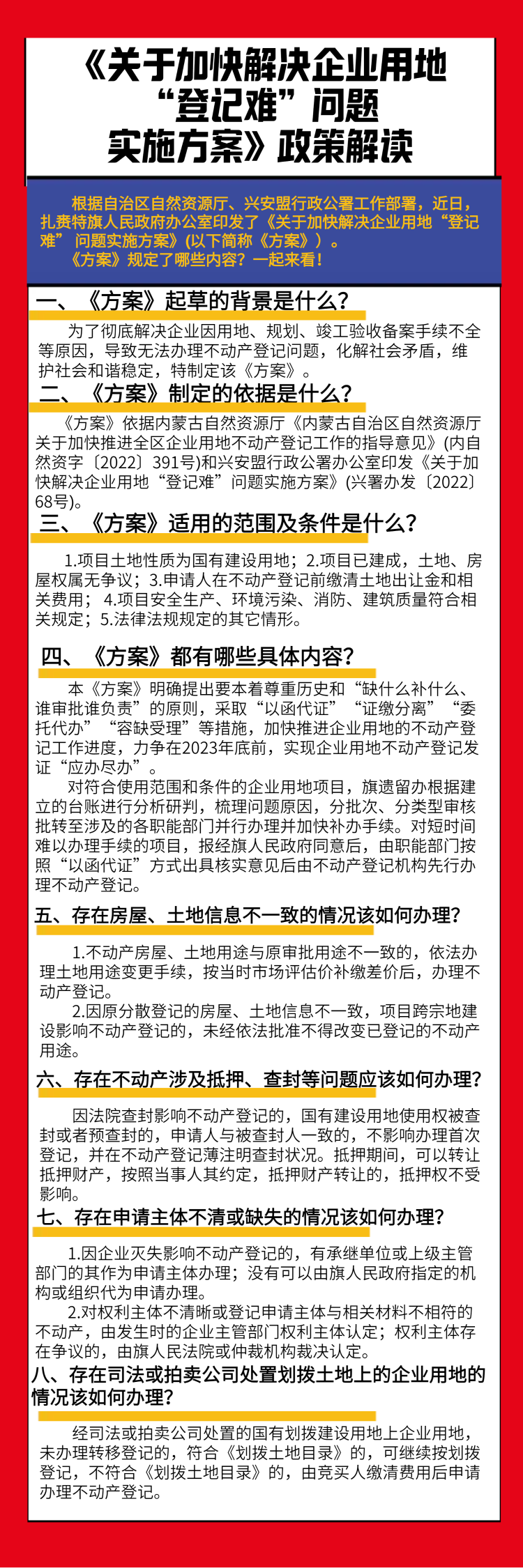 《关于加快解决企业用地“登记难”问题实施方案》政策解读

根据自治区自然资源厅、兴安盟行政公署工作部署，近日，扎赉特旗人民政府办公室印发了《关于加快解决企业用地“登记难”问题实施方案》(以下简称《方案》)。
《方案》规定了哪些内容？一起来看！

一、《方案》起草的背景是什么？

为了彻底解决企业因用地、规划、竣工验收备案手续不全等原因，导致无法办理不动产登记问题，化解社会矛盾，维护社会和谐稳定，特制定该《方案》。

二、《方案》制定的依据是什么？

《方案》依据内蒙古自然资源厅《内蒙古自治区自然资源厅关于加快推进全区企业用地不动产登记工作的指导意见》(内自然资字〔2022〕391号)和兴安盟行政公署办公室印发《关于加快解决企业用地“登记难”问题实施方案》(兴署办发〔2022〕68号)。

三、《方案》适用的范围及条件是什么？

1.项目土地性质为国有建设用地；2.项目已建成，土地、房屋权属无争议；3.申请人在不动产登记前缴清土地出让金和相关费用；4.项目安全生产、环境污染、消防、建筑质量符合相关规定；5.法律法规规定的其它情形。

四、《方案》都有哪些具体内容？

本《方案》明确提出要本着尊重历史和“缺什么补什么、谁审批谁负责”的原则，采取“以函代证”“证缴分离”“委托代办”“容缺受理”等措施，加快推进企业用地的不动产登记工作进度，力争在2023年底前，实现企业用地不动产登记发证“应办尽办”。
对符合使用范围和条件的企业用地项目，旗遗留办根据建立的台账进行分析研判，梳理问题原因，分批次、分类型审核批转至涉及的各职能部门并行办理并加快补办手续。对短时间难以办理手续的项目，报经旗人民政府同意后，由职能部门按照“以函代证”方式出具核实意见后由不动产登记机构先行办理不动产登记。

五、存在房屋、土地信息不一致的情况该如何办理？

1.不动产房屋、土地用途与原审批用途不一致的，依法办理土地用途变更手续，按当时市场评估价补缴差价后，办理不动产登记。
2.因原分散登记的房屋、土地信息不一致，项目跨宗地建设影响不动产登记的，未经依法批准不得改变已登记的不动产用途。

六、存在不动产涉及抵押、查封等问题应该如何办理？

因法院查封影响不动产登记的，国有建设用地使用权被查封或者预查封的，申请人与被查封人一致的，不影响办理首次登记，并在不动产登记薄注明查封状况。抵押期间，可以转让抵押财产，按照当事人其约定，抵押财产转让的，抵押权不受影响。

七、存在申请主体不清或缺失的情况该如何办理？

1.因企业灭失影响不动产登记的，有承继单位或上级主管部门的其作为申请主体办理；没有可以由旗人民政府指定的机构或组织代为申请办理。
2.对权利主体不清晰或登记申请主体与相关材料不相符的不动产，由发生时的企业主管部门权利主体认定；权利主体存在争议的，由旗人民法院或仲裁机构裁决认定。

八、存在司法或拍卖公司处置划拨土地上的企业用地的情况该如何办理？

经司法或拍卖公司处置的国有划拨建设用地上企业用地，未办理转移登记的，符合《划拨土地目录》的，可继续按划拨登记，不符合《划拨土地目录》的，由竞买人缴清费用后申请办理不动产登记。